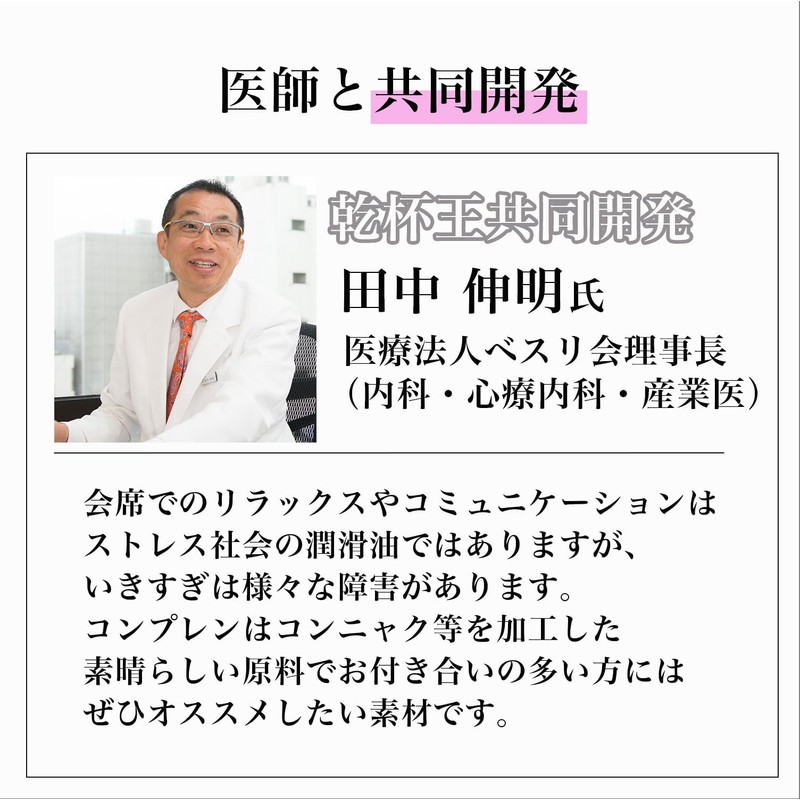 医師と共同開発

乾杯王共同開発

田中 伸明氏

医療法人ベスリ会理事長
（内科・心療内科・産業医）

会席でのリラックスやコミュニケーションは
ストレス社会の潤滑油ではありますが、
いきすぎは様々な障害があります。
コンプレンはコンニャク等を加工した
素晴らしい原料でお付き合いの多い方には
ぜひオススメしたい素材です。